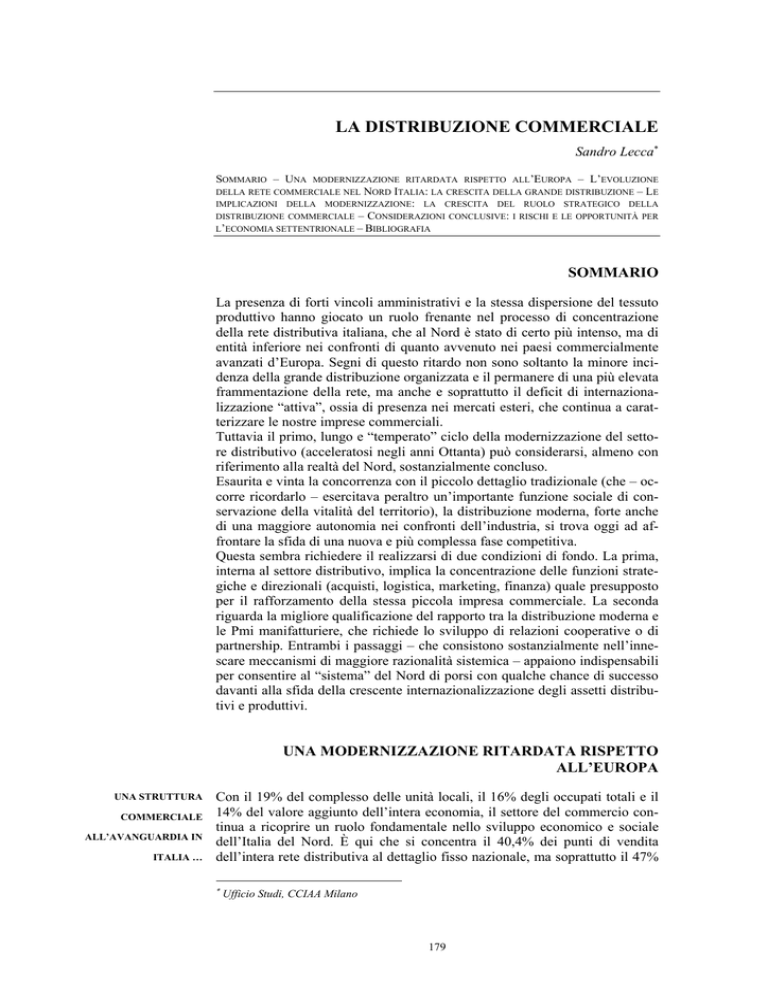 LA DISTRIBUZIONE COMMERCIALE

Sandro Lecca*

SOMMARIO – UNA MODERNIZZAZIONE RITARDATA RISPETTO ALL'EUROPA – L'EVOLUZIONE DELLA RETE COMMERCIALE NEL NORD ITALIA: LA CRESCITA DELLA GRANDE DISTRIBUZIONE – LE IMPLICAZIONI DELLA MODERNIZZAZIONE: LA CRESCITA DEL RUOLO STRATEGICO DELLA DISTRIBUZIONE COMMERCIALE – CONSIDERAZIONI CONCLUSIVE: I RISCHI E LE OPPORTUNITÀ PER L'ECONOMIA SETTENTRIONALE – BIBLIOGRAFIA

SOMMARIO

La presenza di forti vincoli amministrativi e la stessa dispersione del tessuto produttivo hanno giocato un ruolo frenante nel processo di concentrazione della rete distributiva italiana, che al Nord è stato di certo più intenso, ma di entità inferiore nei confronti di quanto avvenuto nei paesi commercialmente avanzati d'Europa. Segni di questo ritardo non sono soltanto la minore incidenza della grande distribuzione organizzata e il permanere di una più elevata frammentazione della rete, ma anche e soprattutto il deficit di internazionalizzazione "attiva", ossia di presenza nei mercati esteri, che continua a caratterizzare le nostre imprese commerciali.
Tuttavia il primo, lungo e "temperato" ciclo della modernizzazione del settore distributivo (acceleratosi negli anni Ottanta) può considerarsi, almeno con riferimento alla realtà del Nord, sostanzialmente concluso.
Esaurita e vinta la concorrenza con il piccolo dettaglio tradizionale (che – occorre ricordarlo – esercitava peraltro un'importante funzione sociale di conservazione della vitalità del territorio), la distribuzione moderna, forte anche di una maggiore autonomia nei confronti dell'industria, si trova oggi ad affrontare la sfida di una nuova e più complessa fase competitiva.
Questa sembra richiedere il realizzarsi di due condizioni di fondo. La prima, interna al settore distributivo, implica la concentrazione delle funzioni strategiche e direzionali (acquisti, logistica, marketing, finanza) quale presupposto per il rafforzamento della stessa piccola impresa commerciale. La seconda riguarda la migliore qualificazione del rapporto tra la distribuzione moderna e le Pmi manifatturiere, che richiede lo sviluppo di relazioni cooperative o di partnership. Entrambi i passaggi – che consistono sostanzialmente nell'innescare meccanismi di maggiore razionalità sistemica – appaiono indispensabili per consentire al "sistema" del Nord di porsi con qualche chance di successo davanti alla sfida della crescente internazionalizzazione degli assetti distributivi e produttivi.

UNA MODERNIZZAZIONE RITARDATA RISPETTO ALL'EUROPA

UNA STRUTTURA COMMERCIALE ALL'AVANGUARDIA IN ITALIA ...

Con il 19% del complesso delle unità locali, il 16% degli occupati totali e il 14% del valore aggiunto dell'intera economia, il settore del commercio continua a ricoprire un ruolo fondamentale nello sviluppo economico e sociale dell'Italia del Nord. È qui che si concentra il 40,4% dei punti di vendita dell'intera rete distributiva al dettaglio fisso nazionale, ma soprattutto il 47%

* Ufficio Studi, CCIAA Milano

179